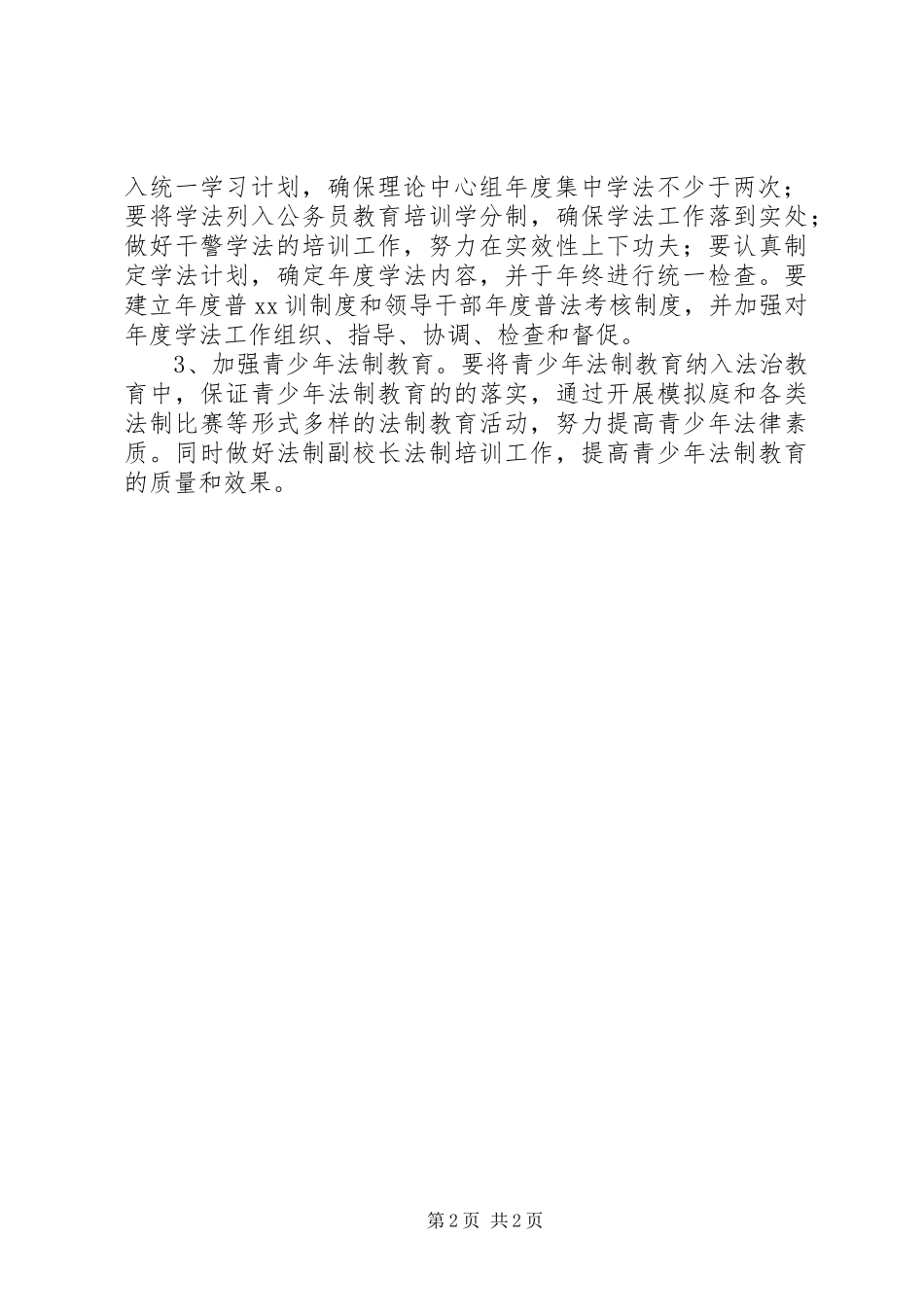 入统一学习计划，确保理论中心组年度集中学法不少于两次；要将学法列入公务员教育培训学分制，确保学法工作落到实处；做好干警学法的培训工作，努力在实效性上下功夫；要认真制定学法计划，确定年度学法内容，并于年终进行统一检查。要建立年度普xx训制度和领导干部年度普法考核制度，并加强对年度学法工作组织、指导、协调、检查和督促。

3、加强青少年法制教育。要将青少年法制教育纳入法治教育中，保证青少年法制教育的的落实，通过开展模拟庭和各类法制比赛等形式多样的法制教育活动，努力提高青少年法律素质。同时做好法制副校长法制培训工作，提高青少年法制教育的质量和效果。

第2页 共2页